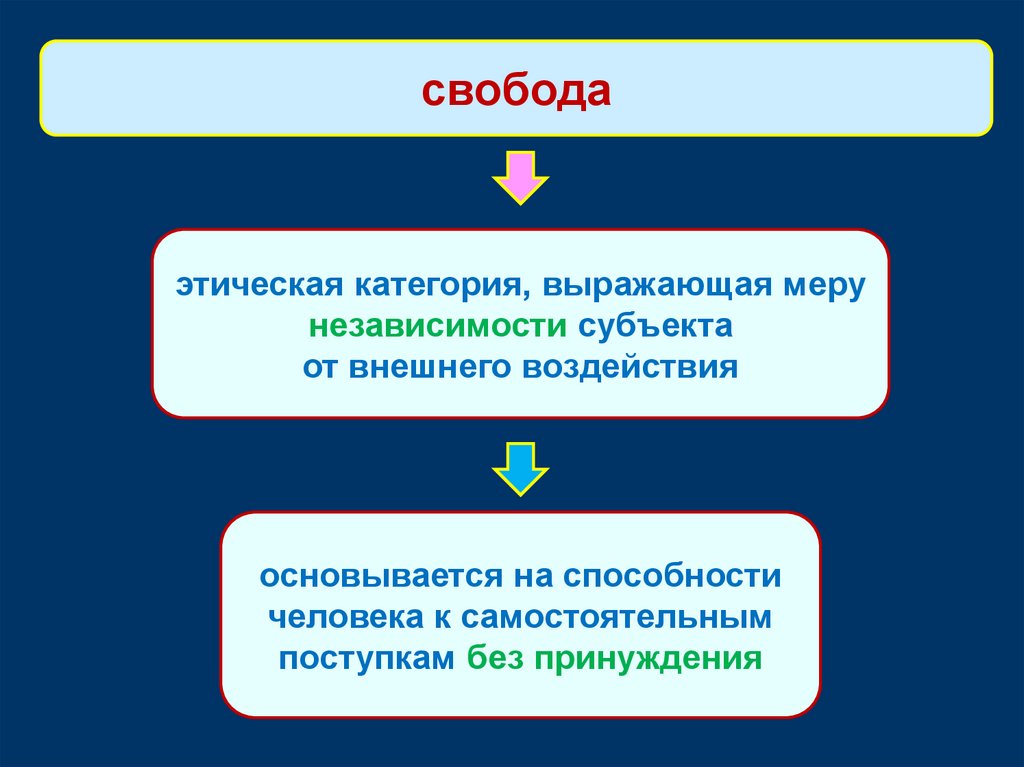 свобода

этическая категория, выражающая меру независимости субъекта от внешнего воздействия

основывается на способности человека к самостоятельным поступкам без принуждения